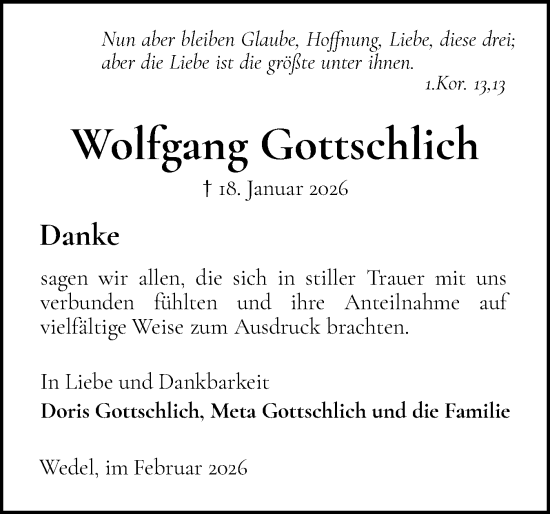 Nun aber bleiben Glaube, Hoffnung, Liebe, diese drei; aber die Liebe ist die größte unter ihnen.
1.Kor. 13,13

Wolfgang Gottschlich
† 18. Januar 2026

Danke

sagen wir allen, die sich in stiller Trauer mit uns verbunden fühlten und ihre Anteilnahme auf vielfältige Weise zum Ausdruck brachten.

In Liebe und Dankbarkeit
Doris Gottschlich, Meta Gottschlich und die Familie

Wedel, im Februar 2026